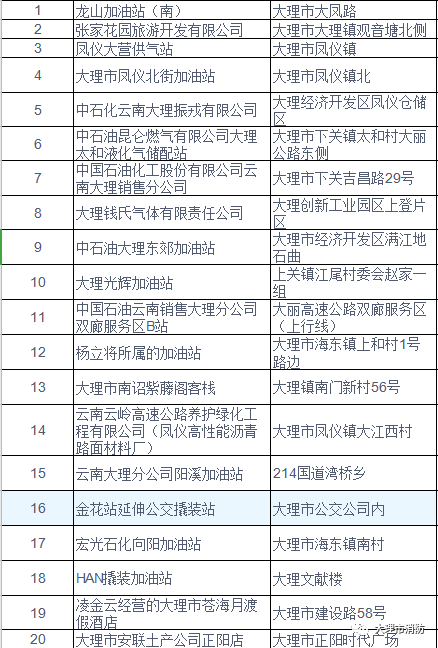 | 1 | 龙山加油站（南） | 大理市大凤路 |
|---|---|---|
| 2 | 张家花园旅游开发有限公司 | 大理市大理镇观音塘北侧 |
| 3 | 凤仪大营供气站 | 大理市凤仪镇 |
| 4 | 大理市凤仪北街加油站 | 大理市凤仪镇北 |
| 5 | 中石化云南大理振戎有限公司 | 大理经济开发区凤仪仓储区 |
| 6 | 中石油昆仑燃气有限公司大理太和液化气储配站 | 大理市下关镇太和村大丽公路东侧 |
| 7 | 中国石油化工股份有限公司云南大理销售分公司 | 大理市下关吉昌路29号 |
| 8 | 大理钱氏气体有限责任公司 | 大理创新工业园区上登片区 |
| 9 | 中石油大理东郊加油站 | 大理市经济开发区满江地石曲 |
| 10 | 大理光辉加油站 | 上关镇江尾村委会赵家一组 |
| 11 | 中国石油云南销售大理分公司双廊服务区B站 | 大丽高速公路双廊服务区（上行线） |
| 12 | 杨立将所属的加油站 | 大理市海东镇上和村1号路边 |
| 13 | 大理市南诏紫藤阁客栈 | 大理镇南门新村56号 |
| 14 | 云南云岭高速公路养护绿化工程有限公司（凤仪高性能沥青路面材料厂） | 大理市凤仪镇大江西村 |
| 15 | 云南大理分公司阳溪加油站 | 214国道湾桥乡 |
| 16 | 金花站延伸公交撬装站 | 大理市公交公司内 |
| 17 | 宏光石化向阳加油站 | 大理市海东镇南村 |
| 18 | HAN撬装加油站 | 大理文献楼 |
| 19 | 凌金云经营的大理市苍海月渡假酒店 | 大理市建设路58号 |
| 20 | 大理市安联土产公司正阳店 | 大理市正阳时代广场 |

大理市消防